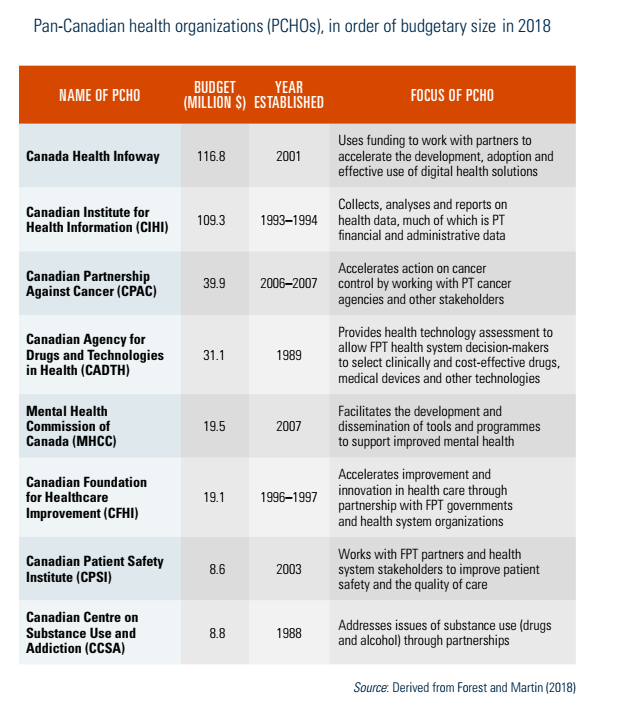 Pan-Canadian health organizations (PCHOs), in order of budgetary size in 2018

| NAME OF PCHO | BUDGET (MILLION $) | YEAR ESTABLISHED | FOCUS OF PCHO |
|---|---|---|---|
| Canada Health Infoway | 116.8 | 2001 | Uses funding to work with partners to accelerate the development, adoption and effective use of digital health solutions |
| Canadian Institute for Health Information (CIHI) | 109.3 | 1993–1994 | Collects, analyses and reports on health data, much of which is PT financial and administrative data |
| Canadian Partnership Against Cancer (CPAC) | 39.9 | 2006–2007 | Accelerates action on cancer control by working with PT cancer agencies and other stakeholders |
| Canadian Agency for Drugs and Technologies in Health (CADTH) | 31.1 | 1989 | Provides health technology assessment to allow FPT health system decision-makers to select clinically and cost-effective drugs, medical devices and other technologies |
| Mental Health Commission of Canada (MHCC) | 19.5 | 2007 | Facilitates the development and dissemination of tools and programmes to support improved mental health |
| Canadian Foundation for Healthcare Improvement (CFHI) | 19.1 | 1996–1997 | Accelerates improvement and innovation in health care through partnership with FPT governments and health system organizations |
| Canadian Patient Safety Institute (CPSI) | 8.6 | 2003 | Works with FPT partners and health system stakeholders to improve patient safety and the quality of care |
| Canadian Centre on Substance Use and Addiction (CCSA) | 8.8 | 1988 | Addresses issues of substance use (drugs and alcohol) through partnerships |

Source: Derived from Forest and Martin (2018)